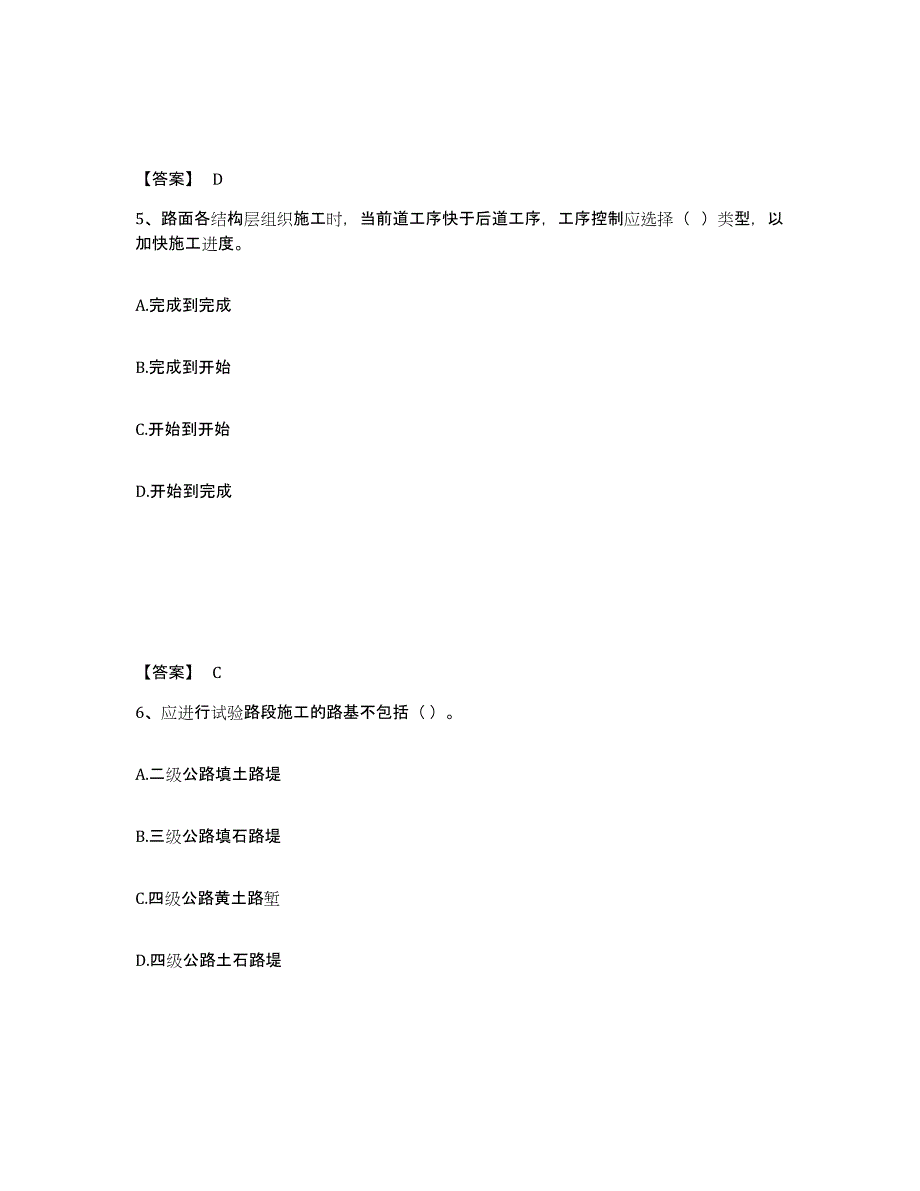 【答案】 D

5、路面各结构层组织施工时，当前道工序快于后道工序，工序控制应选择（ ）类型，以加快施工进度。

A.完成到完成

B.完成到开始

C.开始到开始

D.开始到完成

【答案】 C

6、应进行试验路段施工的路基不包括（ ）。

A.二级公路填土路堤

B.三级公路填石路堤

C.四级公路黄土路堑

D.四级公路土石路堤